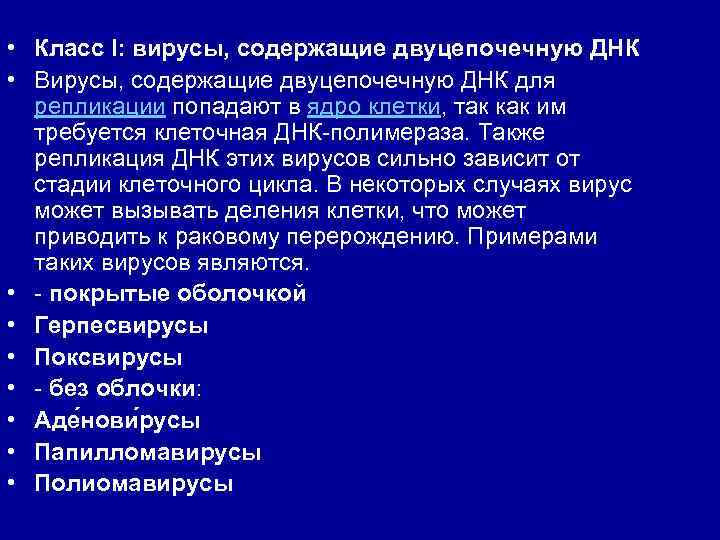 • Класс I: вирусы, содержащие двуцепочечную ДНК
• Вирусы, содержащие двуцепочечную ДНК для репликации попадают в ядро клетки, так как им требуется клеточная ДНК-полимераза. Также репликация ДНК этих вирусов сильно зависит от стадии клеточного цикла. В некоторых случаях вирус может вызывать деления клетки, что может приводить к раковому перерождению. Примерами таких вирусов являются.
• - покрытые оболочкой
• Герпесвирусы
• Поксвирусы
• - без облочки:
• Аде́нови́русы
• Папилломавирусы
• Полиомавирусы